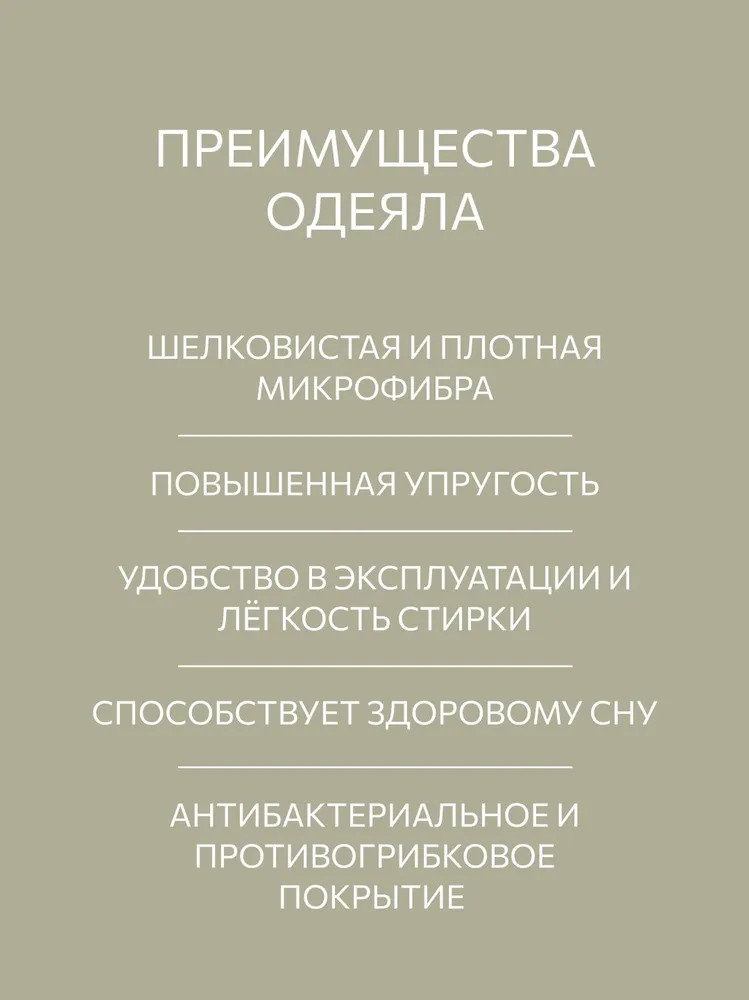 ПРЕИМУЩЕСТВА ОДЕЯЛА

ШЕЛКОВИСТАЯ И ПЛОТНАЯ МИКРОФИБРА

ПОВЫШЕННАЯ УПРУГОСТЬ

УДОБСТВО В ЭКСПЛУАТАЦИИ И ЛЁГКОСТЬ СТИРКИ

СПОСОБСТВУЕТ ЗДОРОВОМУ СНУ

АНТИБАКТЕРИАЛЬНОЕ И ПРОТИВОГРИБКОВОЕ ПОКРЫТИЕ